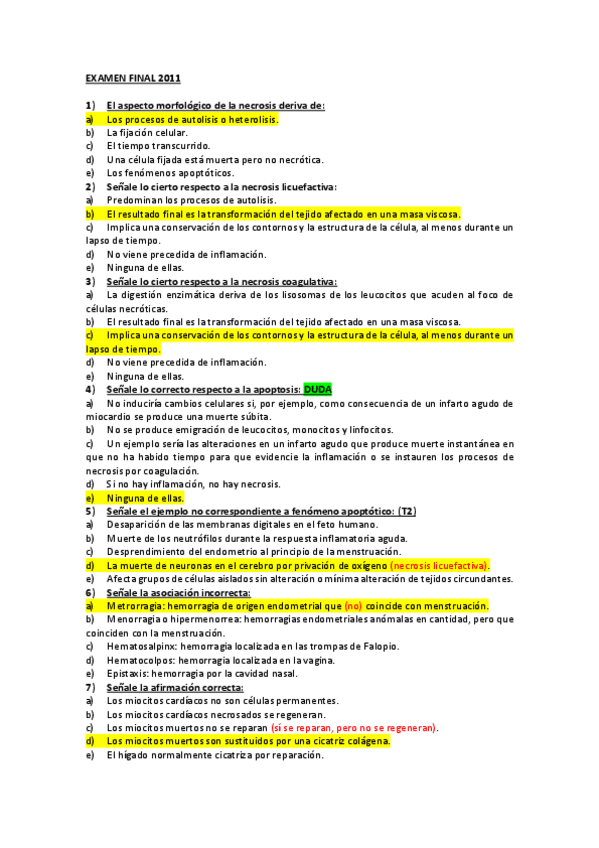 EXAMEN FINAL 2011

1) El aspecto morfológico de la necrosis deriva de:
a) Los procesos de autolisis o heterolisis.
b) La fijación celular.
c) El tiempo transcurrido.
d) Una célula fijada está muerta pero no necrótica.
e) Los fenómenos apoptóticos.
2) Señale lo cierto respecto a la necrosis licuefactiva:
a) Predominan los procesos de autolisis.
b) El resultado final es la transformación del tejido afectado en una masa viscosa.
c) Implica una conservación de los contornos y la estructura de la célula, al menos durante un lapso de tiempo.
d) No viene precedida de inflamación.
e) Ninguna de ellas.
3) Señale lo cierto respecto a la necrosis coagulativa:
a) La digestión enzimática deriva de los lisosomas de los leucocitos que acuden al foco de células necróticas.
b) El resultado final es la transformación del tejido afectado en una masa viscosa.
c) Implica una conservación de los contornos y la estructura de la célula, al menos durante un lapso de tiempo.
d) No viene precedida de inflamación.
e) Ninguna de ellas.
4) Señale lo correcto respecto a la apoptosis: DUDA
a) No induciría cambios celulares si, por ejemplo, como consecuencia de un infarto agudo de miocardio se produce una muerte súbita.
b) No se produce emigración de leucocitos, monocitos y linfocitos.
c) Un ejemplo sería las alteraciones en un infarto agudo que produce muerte instantánea en que no ha habido tiempo para que evidencie la inflamación o se instauren los procesos de necrosis por coagulación.
d) Si no hay inflamación, no hay necrosis.
e) Ninguna de ellas.
5) Señale el ejemplo no correspondiente a fenómeno apoptótico: (T2)
a) Desaparición de las membranas digitales en el feto humano.
b) Muerte de los neutrófilos durante la respuesta inflamatoria aguda.
c) Desprendimiento del endometrio al principio de la menstruación.
d) La muerte de neuronas en el cerebro por privación de oxígeno (necrosis licuefactiva).
e) Afecta grupos de células aislados sin alteración o mínima alteración de tejidos circundantes.
6) Señale la asociación incorrecta:
a) Metrorragia: hemorragia de origen endometrial que (no) coincide con menstruación.
b) Menorragia o hipermenorrea: hemorragias endometriales anómalas en cantidad, pero que coinciden con la menstruación.
c) Hematosalpinx: hemorragia localizada en las trompas de Falopio.
d) Hematocolpos: hemorragia localizada en la vagina.
e) Epistaxis: hemorragia por la cavidad nasal.
7) Señale la afirmación correcta:
a) Los miocitos cardíacos no son células permanentes.
b) Los miocitos cardíacos necrosados se regeneran.
c) Los miocitos muertos no se reparan (sí se reparan, pero no se regeneran).
d) Los miocitos muertos son sustituidos por una cicatriz colágena.
e) El hígado normalmente cicatriza por reparación.